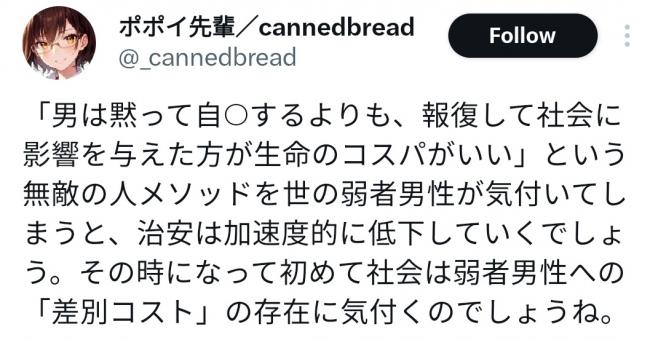 ポポイ先輩／cannedbread
@_cannedbread
Follow

「男は黙って自○するよりも、報復して社会に影響を与えた方が生命のコスパがいい」という無敵の人メソッドを世の弱者男性が気付いてしまうと、治安は加速度的に低下していくでしょう。その時になって初めて社会は弱者男性への「差別コスト」の存在に気付くのでしょうね。